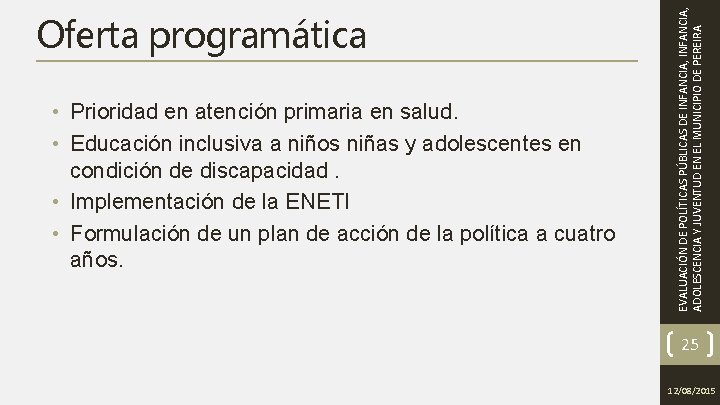 Oferta programática

• Prioridad en atención primaria en salud.
• Educación inclusiva a niños niñas y adolescentes en condición de discapacidad .
• Implementación de la ENETI
• Formulación de un plan de acción de la política a cuatro años.

EVALUACIÓN DE POLÍTICAS PÚBLICAS DE INFANCIA, INFANCIA, ADOLESCENCIA Y JUVENTUD EN EL MUNICIPIO DE PEREIRA

25

12/08/2015